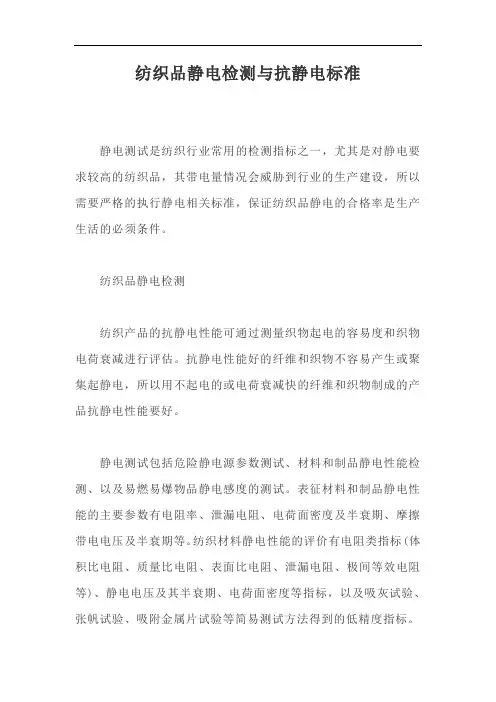 纺织品静电检测与抗静电标准

静电测试是纺织行业常用的检测指标之一，尤其是对静电要求较高的纺织品，其带电量情况会威胁到行业的生产建设，所以需要严格的执行静电相关标准，保证纺织品静电的合格率是生产生活的必须条件。

纺织品静电检测

纺织产品的抗静电性能可通过测量织物起电的容易度和织物电荷衰减进行评估。抗静电性能好的纤维和织物不容易产生或聚集起静电，所以用不起电的或电荷衰减快的纤维和织物制成的产品抗静电性能要好。

静电测试包括危险静电源参数测试、材料和制品静电性能检测、以及易燃易爆物品静电感度的测试。表征材料和制品静电性能的主要参数有电阻率、泄漏电阻、电荷面密度及半衰期、摩擦带电电压及半衰期等。纺织材料静电性能的评价有电阻类指标（体积比电阻、质量比电阻、表面比电阻、泄漏电阻、极间等效电阻等）、静电电压及其半衰期、电荷面密度等指标，以及吸灰试验、张帆试验、吸附金属片试验等简易测试方法得到的低精度指标。